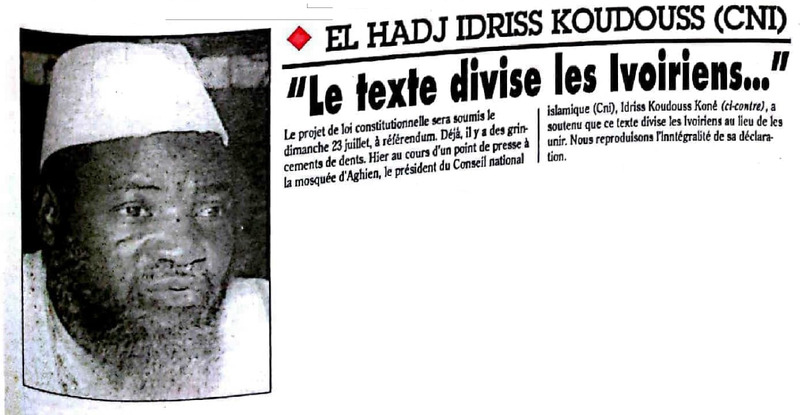 ◆ EL HADJ IDRISS KOUDOUSS (CNI)

"Le texte divise les Ivoiriens..."

Le projet de loi constitutionnelle sera soumis le dimanche 23 juillet, à référendum. Déjà, il y a des grincements de dents. Hier au cours d'un point de presse à la mosquée d'Aghien, le président du Conseil national islamique (Cni), Idriss Koudouss Koné (ci-contre), a soutenu que ce texte divise les Ivoiriens au lieu de les unir. Nous reproduisons l'inntégralité de sa déclaration.